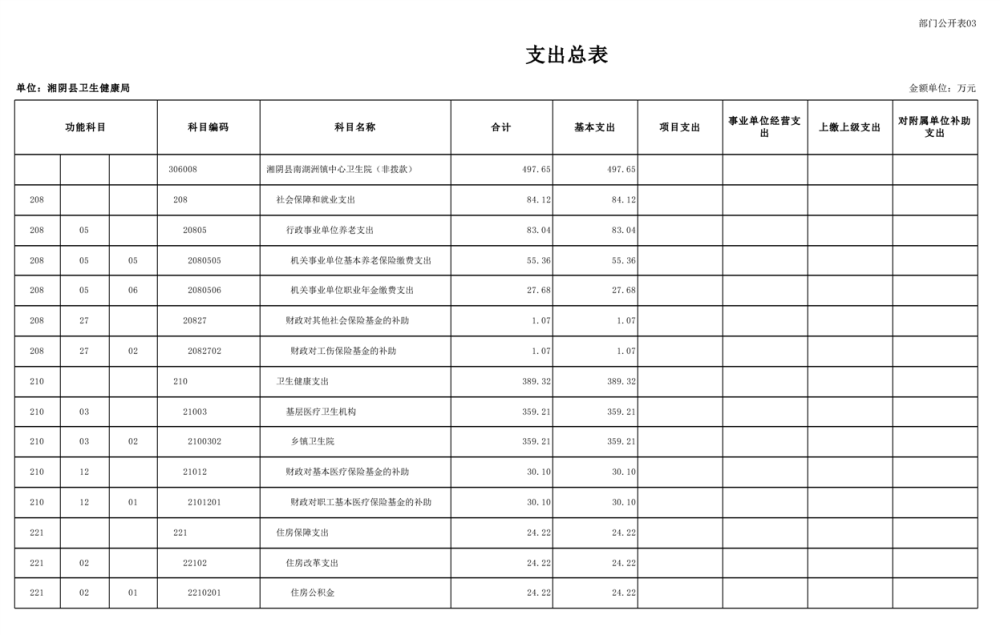 部门公开表03

支出总表

单位：湘阴县卫生健康局

金额单位：万元

| 功能科目 | | | 科目编码 | 科目名称 | 合计 | 基本支出 | 项目支出 | 事业单位经营支出 | 上缴上级支出 | 对附属单位补助支出 |
|---|---|---|---|---|---|---|---|---|---|---|
| | | | 306008 | 湘阴县南湖洲镇中心卫生院（非拨款） | 497.65 | 497.65 | | | | |
| 208 | | | 208 | 社会保障和就业支出 | 84.12 | 84.12 | | | | |
| 208 | 05 | | 20805 | 行政事业单位养老支出 | 83.04 | 83.04 | | | | |
| 208 | 05 | 05 | 2080505 | 机关事业单位基本养老保险缴费支出 | 55.36 | 55.36 | | | | |
| 208 | 05 | 06 | 2080506 | 机关事业单位职业年金缴费支出 | 27.68 | 27.68 | | | | |
| 208 | 27 | | 20827 | 财政对其他社会保险基金的补助 | 1.07 | 1.07 | | | | |
| 208 | 27 | 02 | 2082702 | 财政对工伤保险基金的补助 | 1.07 | 1.07 | | | | |
| 210 | | | 210 | 卫生健康支出 | 389.32 | 389.32 | | | | |
| 210 | 03 | | 21003 | 基层医疗卫生机构 | 359.21 | 359.21 | | | | |
| 210 | 03 | 02 | 2100302 | 乡镇卫生院 | 359.21 | 359.21 | | | | |
| 210 | 12 | | 21012 | 财政对基本医疗保险基金的补助 | 30.10 | 30.10 | | | | |
| 210 | 12 | 01 | 2101201 | 财政对职工基本医疗保险基金的补助 | 30.10 | 30.10 | | | | |
| 221 | | | 221 | 住房保障支出 | 24.22 | 24.22 | | | | |
| 221 | 02 | | 22102 | 住房改革支出 | 24.22 | 24.22 | | | | |
| 221 | 02 | 01 | 2210201 | 住房公积金 | 24.22 | 24.22 | | | | |